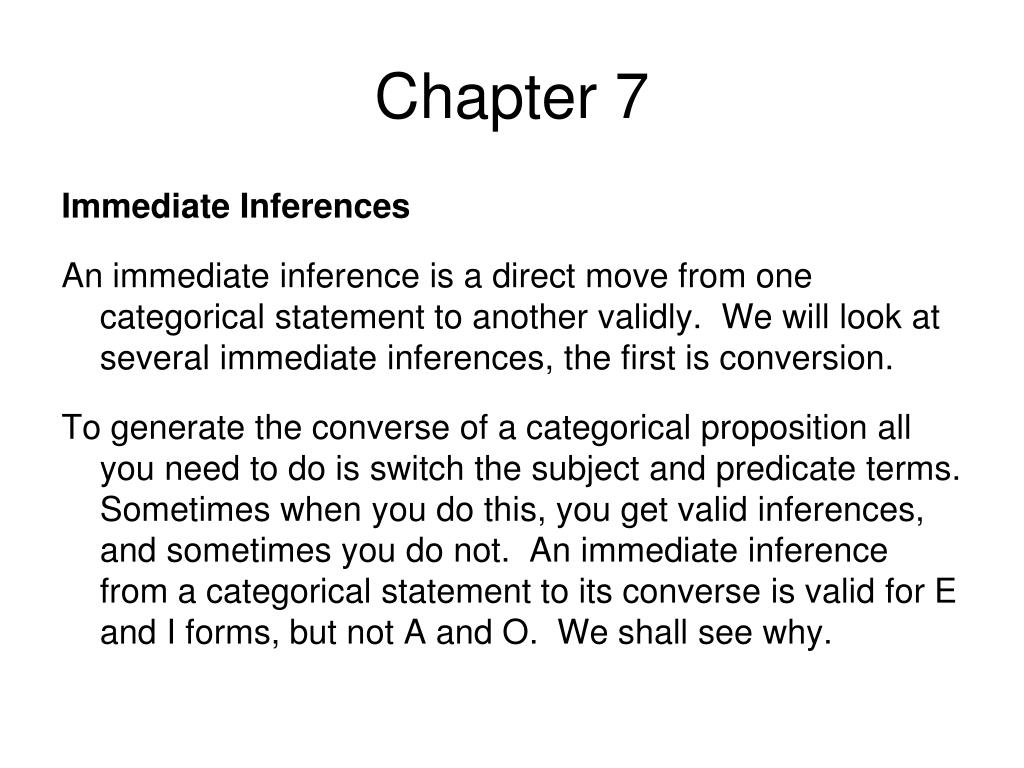 Chapter 7

Immediate Inferences

An immediate inference is a direct move from one categorical statement to another validly. We will look at several immediate inferences, the first is conversion.

To generate the converse of a categorical proposition all you need to do is switch the subject and predicate terms. Sometimes when you do this, you get valid inferences, and sometimes you do not. An immediate inference from a categorical statement to its converse is valid for E and I forms, but not A and O. We shall see why.